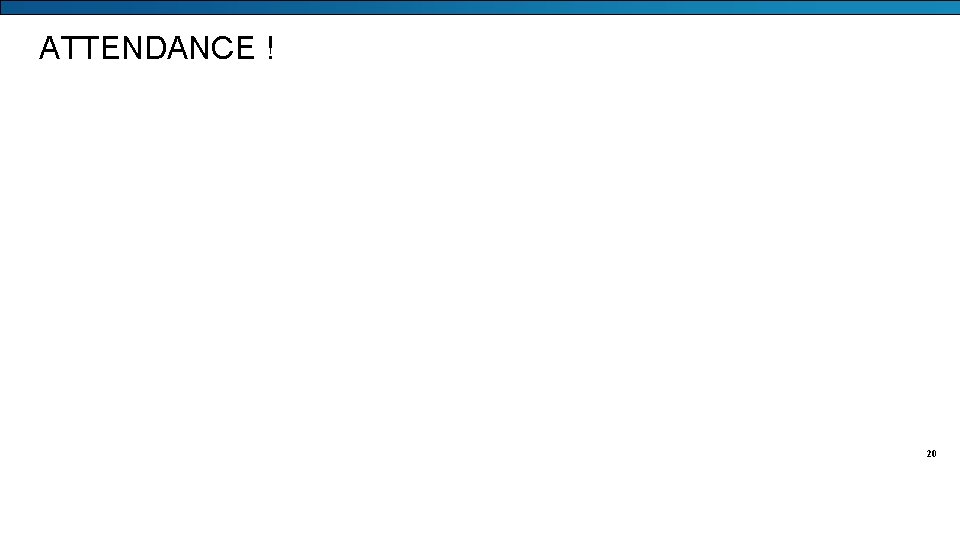 ATTENDANCE !

20